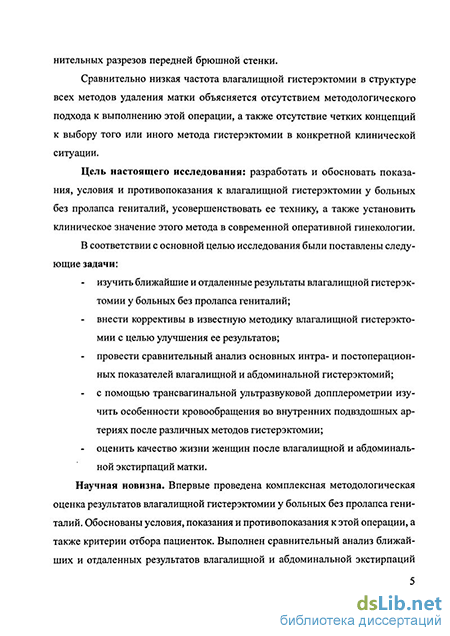 нительных разрезов передней брюшной стенки.

Сравнительно низкая частота влагалищной гистерэктомии в структуре всех методов удаления матки объясняется отсутствием методологического подхода к выполнению этой операции, а также отсутствие четких концепций к выбору того или иного метода гистерэктомии в конкретной клинической ситуации.

Цель настоящего исследования: разработать и обосновать показания, условия и противопоказания к влагалищной гистерэктомии у больных без пролапса гениталий, усовершенствовать ее технику, а также установить клиническое значение этого метода в современной оперативной гинекологии.

В соответствии с основной целью исследования были поставлены следующие задачи:

- изучить ближайшие и отдаленные результаты влагалищной гистерэктомии у больных без пролапса гениталий;
- внести коррективы в известную методику влагалищной гистерэктомии с целью улучшения ее результатов;
- провести сравнительный анализ основных интра- и постоперационных показателей влагалищной и абдоминальной гистерэктомий;
- с помощью трансвагинальной ультразвуковой допплерометрии изучить особенности кровообращения во внутренних подвздошных артериях после различных методов гистерэктомии;
- оценить качество жизни женщин после влагалищной и абдоминальной экстирпаций матки.

Научная новизна. Впервые проведена комплексная методологическая оценка результатов влагалищной гистерэктомии у больных без пролапса гениталий. Обоснованы условия, показания и противопоказания к этой операции, а также критерии отбора пациенток. Выполнен сравнительный анализ ближайших и отдаленных результатов влагалищной и абдоминальной экстирпаций

5

dsLib.net
библиотека диссертаций